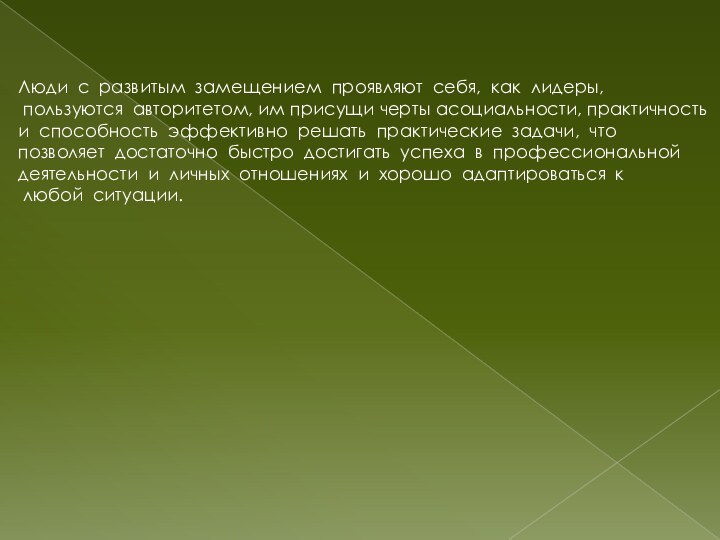 Люди с развитым замещением проявляют себя, как лидеры, пользуются авторитетом, им присущи черты асоциальности, практичность и способность эффективно решать практические задачи, что позволяет достаточно быстро достигать успеха в профессиональной деятельности и личных отношениях и хорошо адаптироваться к любой ситуации.